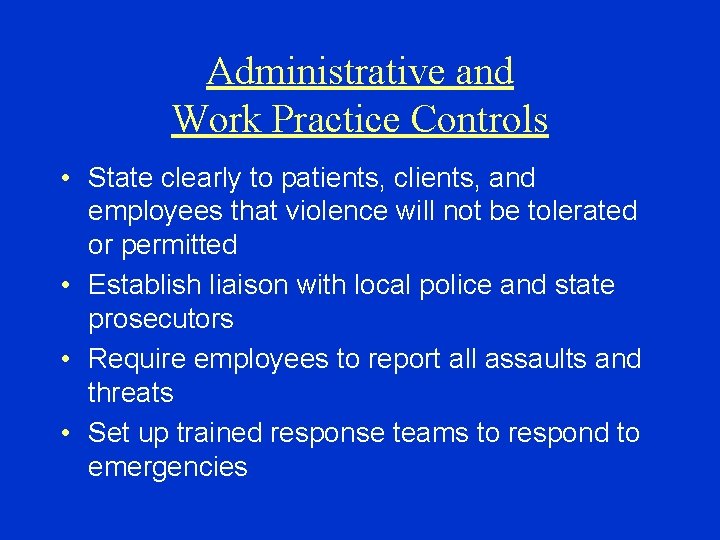 Administrative and
Work Practice Controls

• State clearly to patients, clients, and employees that violence will not be tolerated or permitted
• Establish liaison with local police and state prosecutors
• Require employees to report all assaults and threats
• Set up trained response teams to respond to emergencies